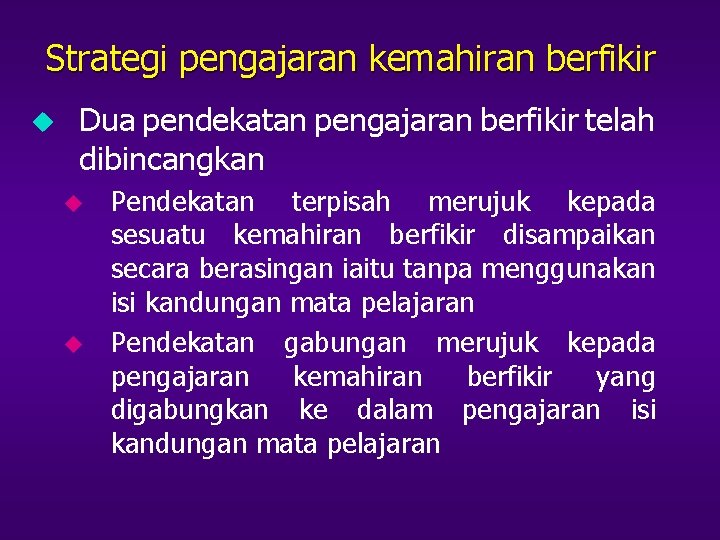 Strategi pengajaran kemahiran berfikir

Dua pendekatan pengajaran berfikir telah dibincangkan

Pendekatan terpisah merujuk kepada sesuatu kemahiran berfikir disampaikan secara berasingan iaitu tanpa menggunakan isi kandungan mata pelajaran

Pendekatan gabungan merujuk kepada pengajaran kemahiran berfikir yang digabungkan ke dalam pengajaran isi kandungan mata pelajaran